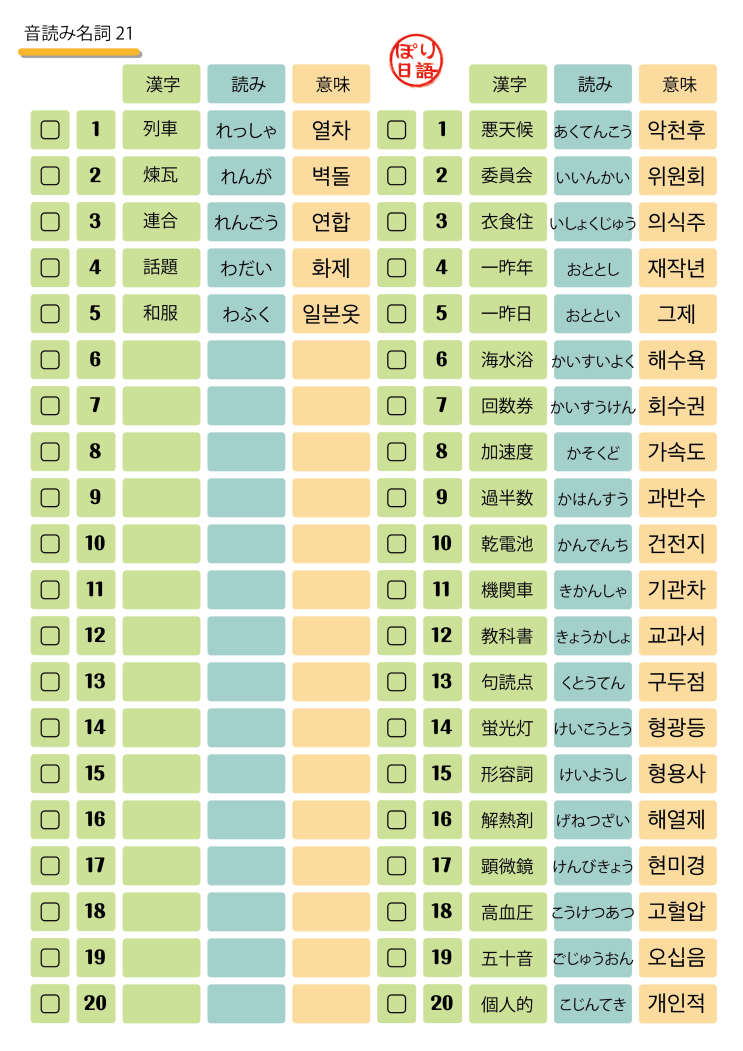 音読み名詞 21

ぽり日語

| | | 漢字 | 読み | 意味 |
|---|---|---|---|---|
| ▢ | 1 | 列車 | れっしゃ | 열차 |
| ▢ | 2 | 煉瓦 | れんが | 벽돌 |
| ▢ | 3 | 連合 | れんごう | 연합 |
| ▢ | 4 | 話題 | わだい | 화제 |
| ▢ | 5 | 和服 | わふく | 일본옷 |
| ▢ | 6 | | | |
| ▢ | 7 | | | |
| ▢ | 8 | | | |
| ▢ | 9 | | | |
| ▢ | 10 | | | |
| ▢ | 11 | | | |
| ▢ | 12 | | | |
| ▢ | 13 | | | |
| ▢ | 14 | | | |
| ▢ | 15 | | | |
| ▢ | 16 | | | |
| ▢ | 17 | | | |
| ▢ | 18 | | | |
| ▢ | 19 | | | |
| ▢ | 20 | | | |

| | | 漢字 | 読み | 意味 |
|---|---|---|---|---|
| ▢ | 1 | 悪天候 | あくてんこう | 악천후 |
| ▢ | 2 | 委員会 | いいんかい | 위원회 |
| ▢ | 3 | 衣食住 | いしょくじゅう | 의식주 |
| ▢ | 4 | 一昨年 | おととし | 재작년 |
| ▢ | 5 | 一昨日 | おととい | 그제 |
| ▢ | 6 | 海水浴 | かいすいよく | 해수욕 |
| ▢ | 7 | 回数券 | かいすうけん | 회수권 |
| ▢ | 8 | 加速度 | かそくど | 가속도 |
| ▢ | 9 | 過半数 | かはんすう | 과반수 |
| ▢ | 10 | 乾電池 | かんでんち | 건전지 |
| ▢ | 11 | 機関車 | きかんしゃ | 기관차 |
| ▢ | 12 | 教科書 | きょうかしょ | 교과서 |
| ▢ | 13 | 句読点 | くとうてん | 구두점 |
| ▢ | 14 | 蛍光灯 | けいこうとう | 형광등 |
| ▢ | 15 | 形容詞 | けいようし | 형용사 |
| ▢ | 16 | 解熱剤 | げねつざい | 해열제 |
| ▢ | 17 | 顕微鏡 | けんびきょう | 현미경 |
| ▢ | 18 | 高血圧 | こうけつあつ | 고혈압 |
| ▢ | 19 | 五十音 | ごじゅうおん | 오십음 |
| ▢ | 20 | 個人的 | こじんてき | 개인적 |